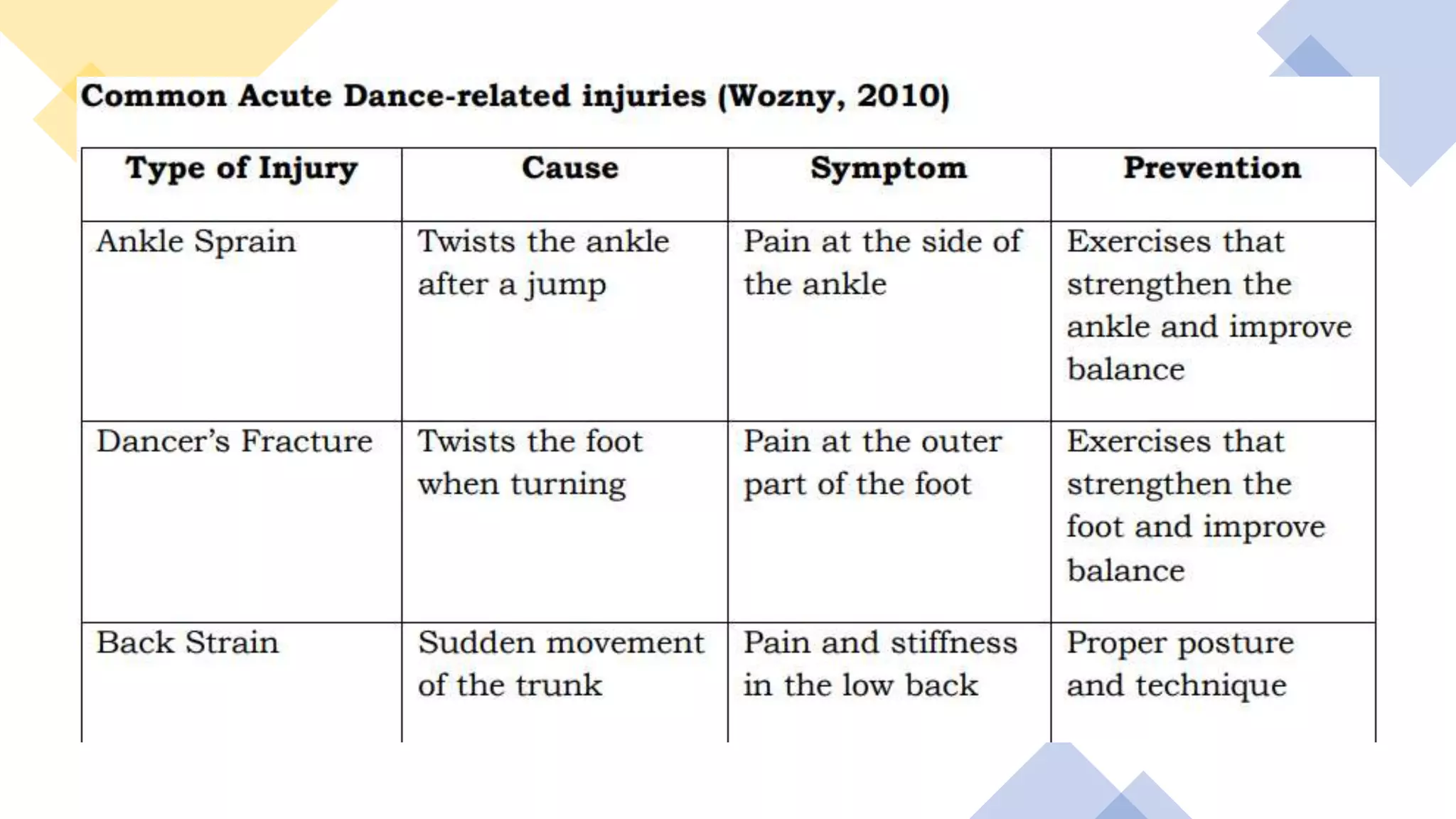 Common Acute Dance-related injuries (Wozny, 2010)

| Type of Injury | Cause | Symptom | Prevention |
|---|---|---|---|
| Ankle Sprain | Twists the ankle after a jump | Pain at the side of the ankle | Exercises that strengthen the ankle and improve balance |
| Dancer's Fracture | Twists the foot when turning | Pain at the outer part of the foot | Exercises that strengthen the foot and improve balance |
| Back Strain | Sudden movement of the trunk | Pain and stiffness in the low back | Proper posture and technique |